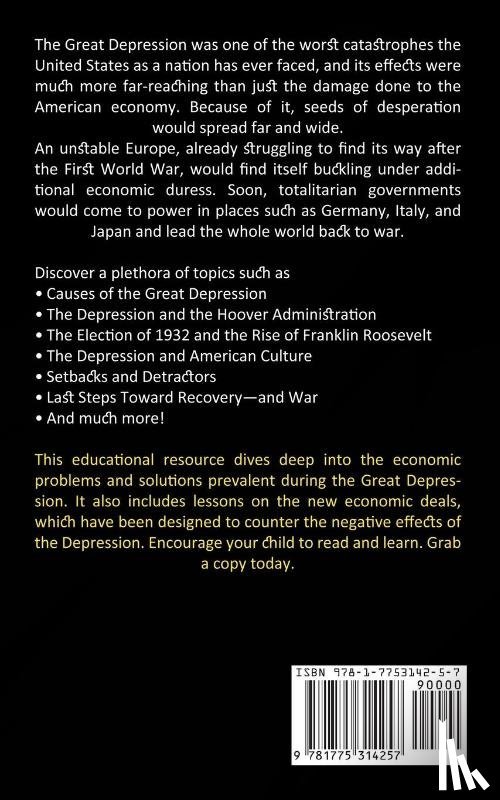 The Great Depression was one of the worst catastrophes the United States as a nation has ever faced, and its effects were much more far-reaching than just the damage done to the American economy. Because of it, seeds of desperation would spread far and wide.

An unstable Europe, already struggling to find its way after the First World War, would find itself buckling under additional economic duress. Soon, totalitarian governments would come to power in places such as Germany, Italy, and Japan and lead the whole world back to war.

Discover a plethora of topics such as
• Causes of the Great Depression
• The Depression and the Hoover Administration
• The Election of 1932 and the Rise of Franklin Roosevelt
• The Depression and American Culture
• Setbacks and Detractors
• Last Steps Toward Recovery—and War
• And much more!

This educational resource dives deep into the economic problems and solutions prevalent during the Great Depression. It also includes lessons on the new economic deals, which have been designed to counter the negative effects of the Depression. Encourage your child to read and learn. Grab a copy today.

ISBN 978-1-7753142-5-7
90000
9 781775 314257